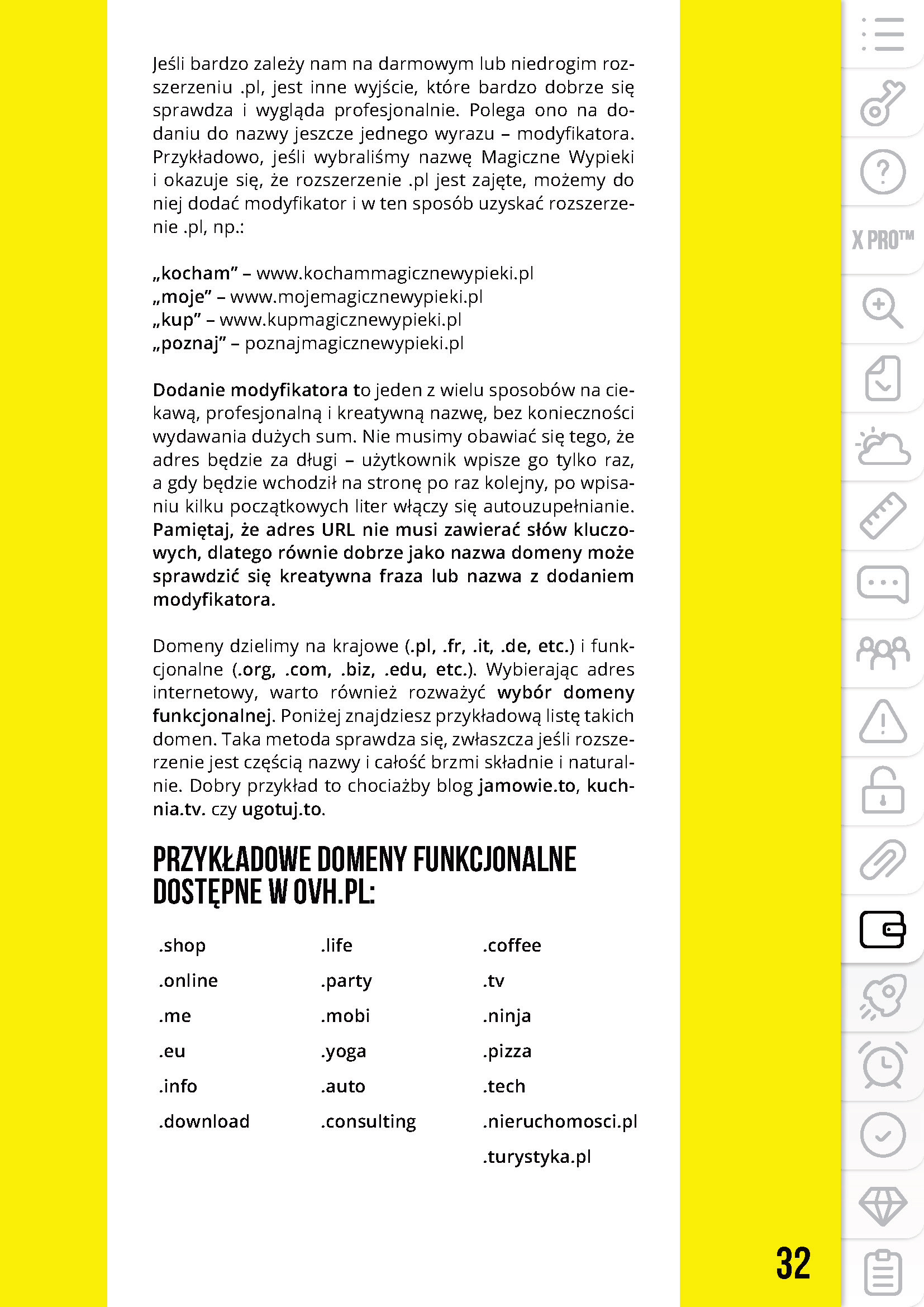 Jeśli bardzo zależy nam na darmowym lub niedrogim rozszerzeniu .pl, jest inne wyjście, które bardzo dobrze się sprawdza i wygląda profesjonalnie. Polega ono na dodaniu do nazwy jeszcze jednego wyrazu – modyfikatora. Przykładowo, jeśli wybraliśmy nazwę Magiczne Wypieki i okazuje się, że rozszerzenie .pl jest zajęte, możemy do niej dodać modyfikator i w ten sposób uzyskać rozszerzenie .pl, np.:

„kocham” – www.kochammagicznewypieki.pl
„moje” – www.mojemagicznewypieki.pl
„kup” – www.kupmagicznewypieki.pl
„poznaj” – poznajmagicznewypieki.pl

Dodanie modyfikatora to jeden z wielu sposobów na ciekawą, profesjonalną i kreatywną nazwę, bez konieczności wydawania dużych sum. Nie musimy obawiać się tego, że adres będzie za długi – użytkownik wpisze go tylko raz, a gdy będzie wchodził na stronę po raz kolejny, po wpisaniu kilku początkowych liter włączy się autouzupełnianie. Pamiętaj, że adres URL nie musi zawierać słów kluczowych, dlatego równie dobrze jako nazwa domeny może sprawdzić się kreatywna fraza lub nazwa z dodaniem modyfikatora.

Domeny dzielimy na krajowe (.pl, .fr, .it, .de, etc.) i funkcjonalne (.org, .com, .biz, .edu, etc.). Wybierając adres internetowy, warto również rozważyć wybór domeny funkcjonalnej. Poniżej znajdziesz przykładową listę takich domen. Taka metoda sprawdza się, zwłaszcza jeśli rozszerzenie jest częścią nazwy i całość brzmi składnie i naturalnie. Dobry przykład to chociażby blog jamowie.to, kuchnia.tv. czy ugotuj.to.

PRZYKŁADOWE DOMENY FUNKCJONALNE DOSTĘPNE W OVH.PL:

.shop
.online
.me
.eu
.info
.download

.life
.party
.mobi
.yoga
.auto
.consulting

.coffee
.tv
.ninja
.pizza
.tech
.nieruchomosci.pl
.turystyka.pl

X PRO™

32